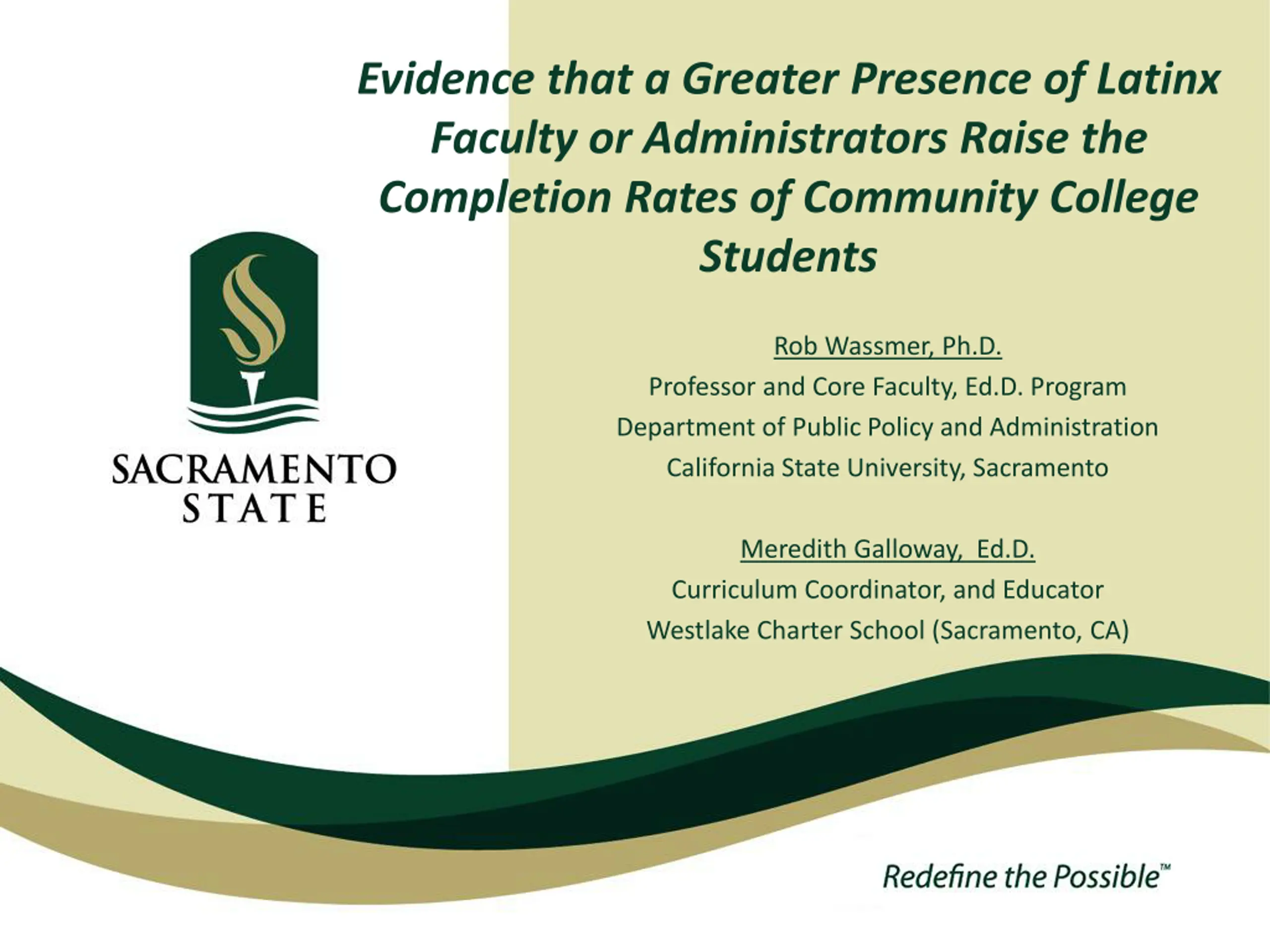 Evidence that a Greater Presence of Latinx Faculty or Administrators Raise the Completion Rates of Community College Students

SACRAMENTO STATE

Rob Wassmer, Ph.D.
Professor and Core Faculty, Ed.D. Program
Department of Public Policy and Administration
California State University, Sacramento

Meredith Galloway, Ed.D.
Curriculum Coordinator, and Educator
Westlake Charter School (Sacramento, CA)

Redefine the Possible™